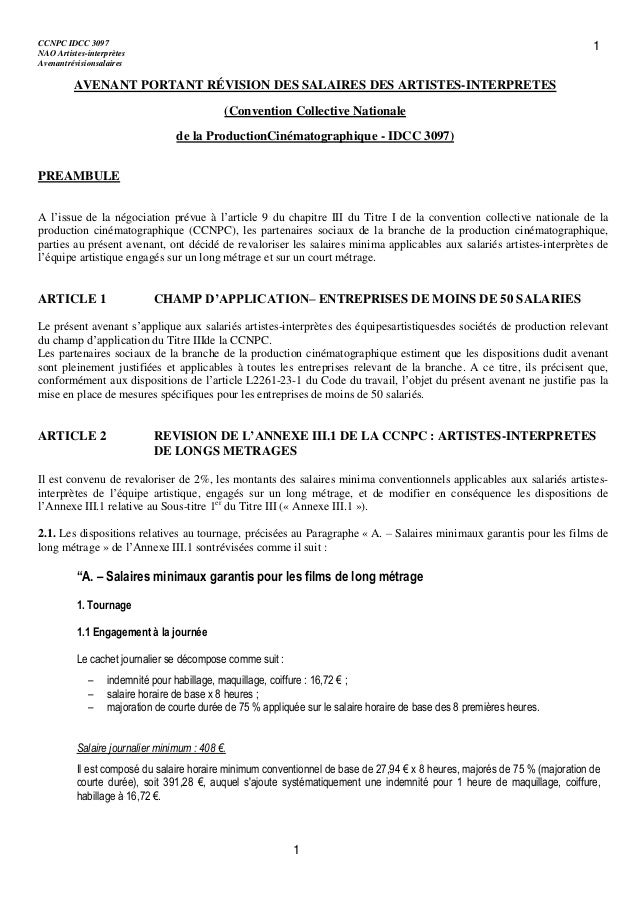 CCNPC IDCC 3097
NAO Artistes-interprètes
Avenantrévisionsalaires

1

AVENANT PORTANT RÉVISION DES SALAIRES DES ARTISTES-INTERPRETES

(Convention Collective Nationale

de la ProductionCinématographique - IDCC 3097)

PREAMBULE

A l'issue de la négociation prévue à l'article 9 du chapitre III du Titre I de la convention collective nationale de la production cinématographique (CCNPC), les partenaires sociaux de la branche de la production cinématographique, parties au présent avenant, ont décidé de revaloriser les salaires minima applicables aux salariés artistes-interprètes de l'équipe artistique engagés sur un long métrage et sur un court métrage.

ARTICLE 1 CHAMP D'APPLICATION– ENTREPRISES DE MOINS DE 50 SALARIES

Le présent avenant s'applique aux salariés artistes-interprètes des équipesartistiquesdes sociétés de production relevant du champ d'application du Titre IIIde la CCNPC.
Les partenaires sociaux de la branche de la production cinématographique estiment que les dispositions dudit avenant sont pleinement justifiées et applicables à toutes les entreprises relevant de la branche. A ce titre, ils précisent que, conformément aux dispositions de l'article L2261-23-1 du Code du travail, l'objet du présent avenant ne justifie pas la mise en place de mesures spécifiques pour les entreprises de moins de 50 salariés.

ARTICLE 2 REVISION DE L'ANNEXE III.1 DE LA CCNPC : ARTISTES-INTERPRETES DE LONGS METRAGES

Il est convenu de revaloriser de 2%, les montants des salaires minima conventionnels applicables aux salariés artistes-interprètes de l'équipe artistique, engagés sur un long métrage, et de modifier en conséquence les dispositions de l'Annexe III.1 relative au Sous-titre 1$^{er}$ du Titre III (« Annexe III.1 »).

2.1. Les dispositions relatives au tournage, précisées au Paragraphe « A. – Salaires minimaux garantis pour les films de long métrage » de l'Annexe III.1 sontrévisées comme il suit :

"A. – Salaires minimaux garantis pour les films de long métrage

1. Tournage

1.1 Engagement à la journée

Le cachet journalier se décompose comme suit :
– indemnité pour habillage, maquillage, coiffure : 16,72 € ;
– salaire horaire de base x 8 heures ;
– majoration de courte durée de 75 % appliquée sur le salaire horaire de base des 8 premières heures.

Salaire journalier minimum : 408 €.

Il est composé du salaire horaire minimum conventionnel de base de 27,94 € x 8 heures, majorés de 75 % (majoration de courte durée), soit 391,28 €, auquel s'ajoute systématiquement une indemnité pour 1 heure de maquillage, coiffure, habillage à 16,72 €.

1